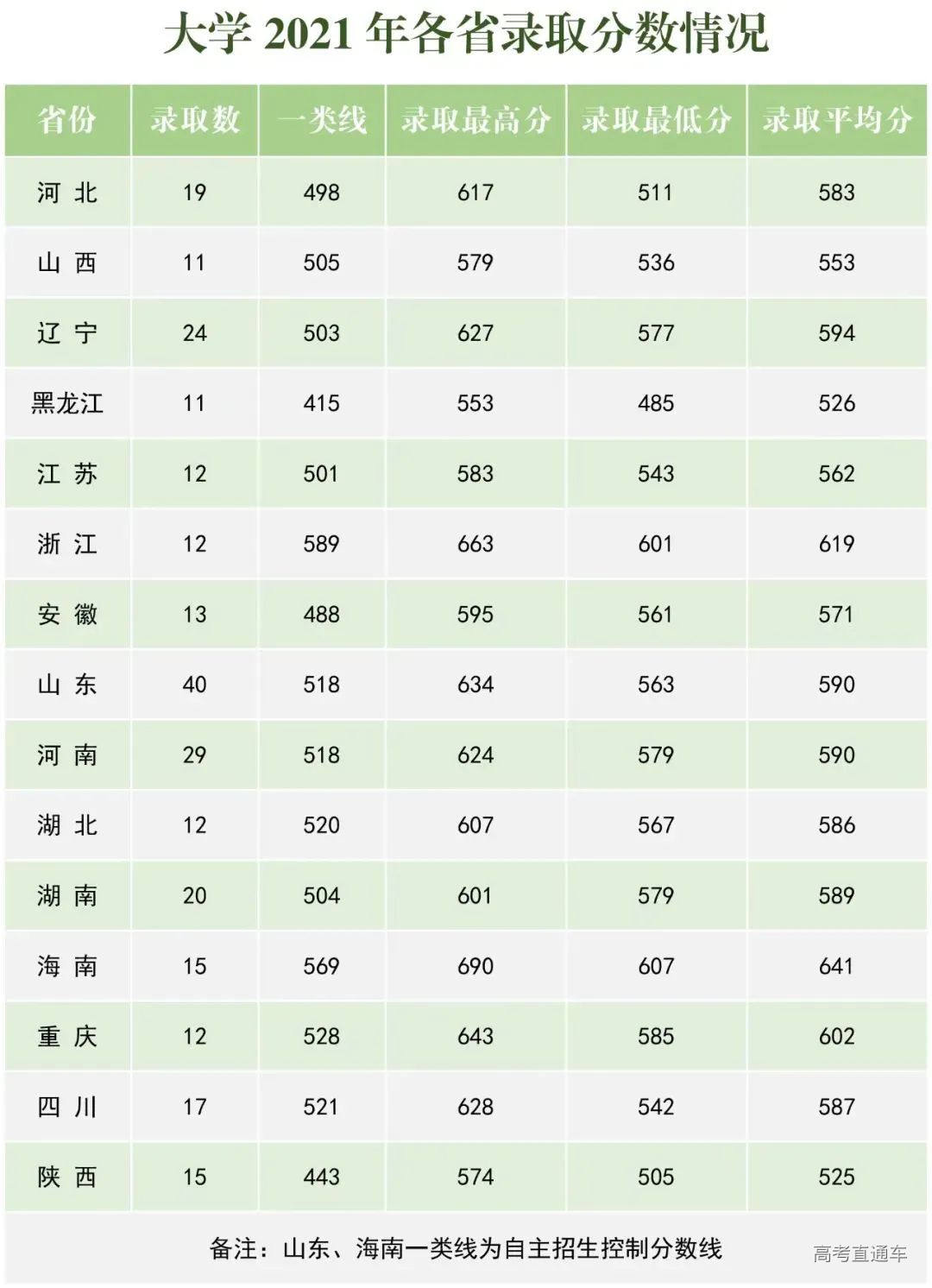 大学2021年各省录取分数情况

| 省份 | 录取数 | 一类线 | 录取最高分 | 录取最低分 | 录取平均分 |
|---|---|---|---|---|---|
| 河北 | 19 | 498 | 617 | 511 | 583 |
| 山西 | 11 | 505 | 579 | 536 | 553 |
| 辽宁 | 24 | 503 | 627 | 577 | 594 |
| 黑龙江 | 11 | 415 | 553 | 485 | 526 |
| 江苏 | 12 | 501 | 583 | 543 | 562 |
| 浙江 | 12 | 589 | 663 | 601 | 619 |
| 安徽 | 13 | 488 | 595 | 561 | 571 |
| 山东 | 40 | 518 | 634 | 563 | 590 |
| 河南 | 29 | 518 | 624 | 579 | 590 |
| 湖北 | 12 | 520 | 607 | 567 | 586 |
| 湖南 | 20 | 504 | 601 | 579 | 589 |
| 海南 | 15 | 569 | 690 | 607 | 641 |
| 重庆 | 12 | 528 | 643 | 585 | 602 |
| 四川 | 17 | 521 | 628 | 542 | 587 |
| 陕西 | 15 | 443 | 574 | 505 | 525 |

备注：山东、海南一类线为自主招生控制分数线

高考直通车